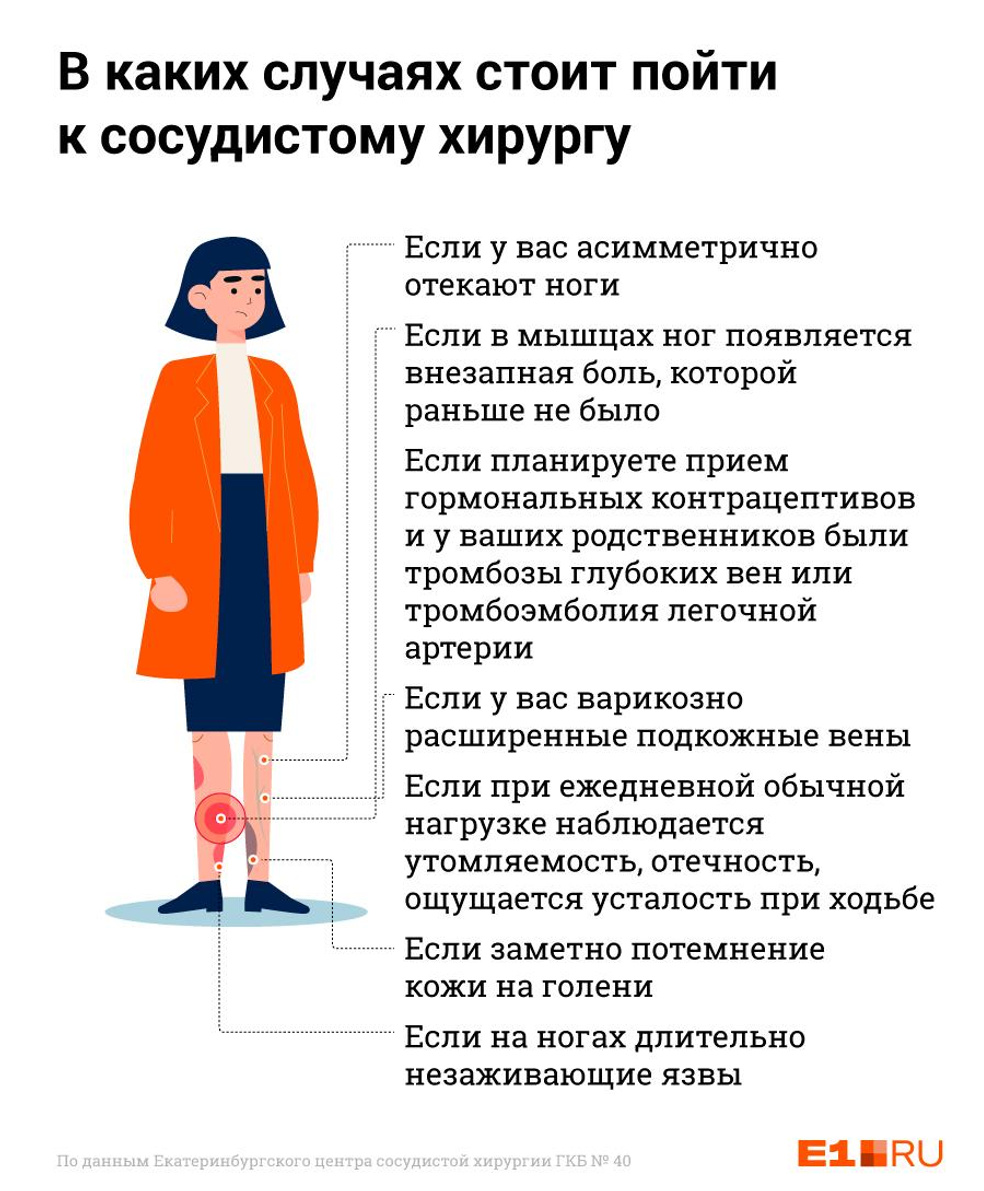 В каких случаях стоит пойти к сосудистому хирургу

Если у вас асимметрично отекают ноги

Если в мышцах ног появляется внезапная боль, которой раньше не было

Если планируете прием гормональных контрацептивов и у ваших родственников были тромбозы глубоких вен или тромбоэмболия легочной артерии

Если у вас варикозно расширенные подкожные вены

Если при ежедневной обычной нагрузке наблюдается утомляемость, отечность, ощущается усталость при ходьбе

Если заметно потемнение кожи на голени

Если на ногах длительно незаживающие язвы

По данным Екатеринбургского центра сосудистой хирургии ГКБ № 40

E1.RU